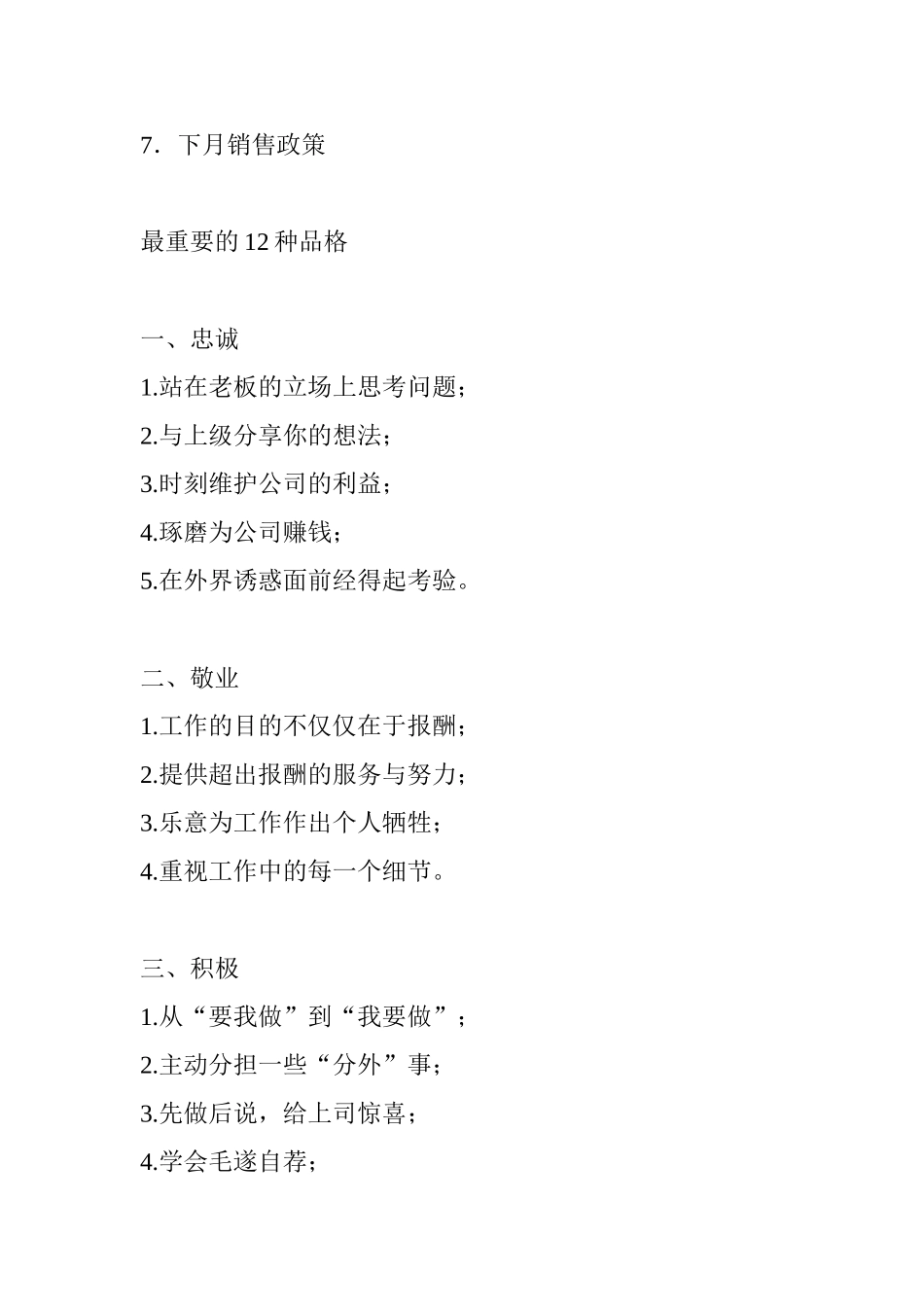 7. 下月销售政策

最重要的 12 种品格

一、忠诚

1.站在老板的立场上思考问题；

2.与上级分享你的想法；

3.时刻维护公司的利益；

4.琢磨为公司赚钱；

5.在外界诱惑面前经得起考验。

二、敬业

1.工作的目的不仅仅在于报酬；

2.提供超出报酬的服务与努力；

3.乐意为工作作出个人牺牲；

4.重视工作中的每一个细节。

三、积极

1.从“要我做”到“我要做”；

2.主动分担一些“分外”事；

3.先做后说，给上司惊喜；

4.学会毛遂自荐；